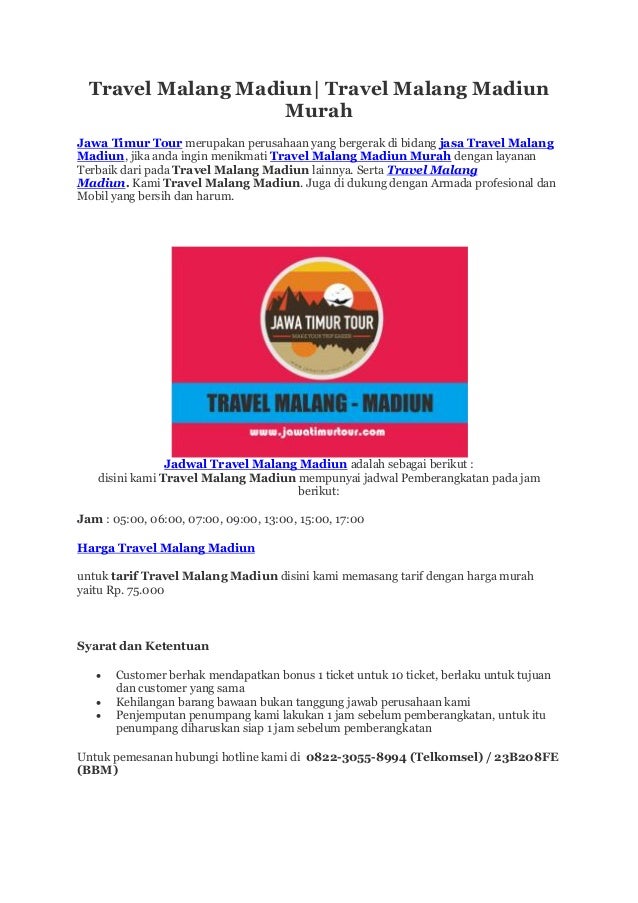 Travel Malang Madiun| Travel Malang Madiun Murah

Jawa Timur Tour merupakan perusahaan yang bergerak di bidang jasa Travel Malang Madiun, jika anda ingin menikmati Travel Malang Madiun Murah dengan layanan Terbaik dari pada Travel Malang Madiun lainnya. Serta Travel Malang Madiun. Kami Travel Malang Madiun. Juga di dukung dengan Armada profesional dan Mobil yang bersih dan harum.

JAWA TIMUR TOUR
MAKE YOUR TRIP EASIER
TRAVEL MALANG - MADIUN
www.jawatimurtour.com

Jadwal Travel Malang Madiun adalah sebagai berikut :
disini kami Travel Malang Madiun mempunyai jadwal Pemberangkatan pada jam berikut:

Jam : 05:00, 06:00, 07:00, 09:00, 13:00, 15:00, 17:00

Harga Travel Malang Madiun

untuk tarif Travel Malang Madiun disini kami memasang tarif dengan harga murah yaitu Rp. 75.000

Syarat dan Ketentuan

- Customer berhak mendapatkan bonus 1 ticket untuk 10 ticket, berlaku untuk tujuan dan customer yang sama
- Kehilangan barang bawaan bukan tanggung jawab perusahaan kami
- Penjemputan penumpang kami lakukan 1 jam sebelum pemberangkatan, untuk itu penumpang diharuskan siap 1 jam sebelum pemberangkatan

Untuk pemesanan hubungi hotline kami di 0822-3055-8994 (Telkomsel) / 23B208FE (BBM)